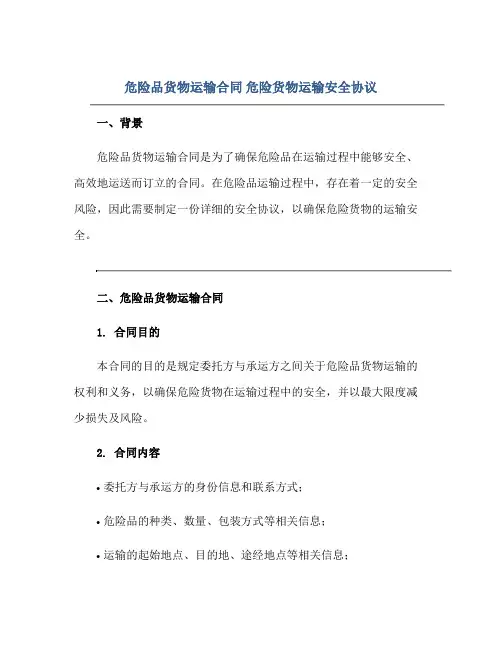 危险品货物运输合同 危险货物运输安全协议

一、背景

危险品货物运输合同是为了确保危险品在运输过程中能够安全、高效地运送而订立的合同。在危险品运输过程中，存在着一定的安全风险，因此需要制定一份详细的安全协议，以确保危险货物的运输安全。

二、危险品货物运输合同

1. 合同目的

本合同的目的是规定委托方与承运方之间关于危险品货物运输的权利和义务，以确保危险货物在运输过程中的安全，并以最大限度减少损失及风险。

2. 合同内容

• 委托方与承运方的身份信息和联系方式；

• 危险品的种类、数量、包装方式等相关信息；

• 运输的起始地点、目的地、途经地点等相关信息；